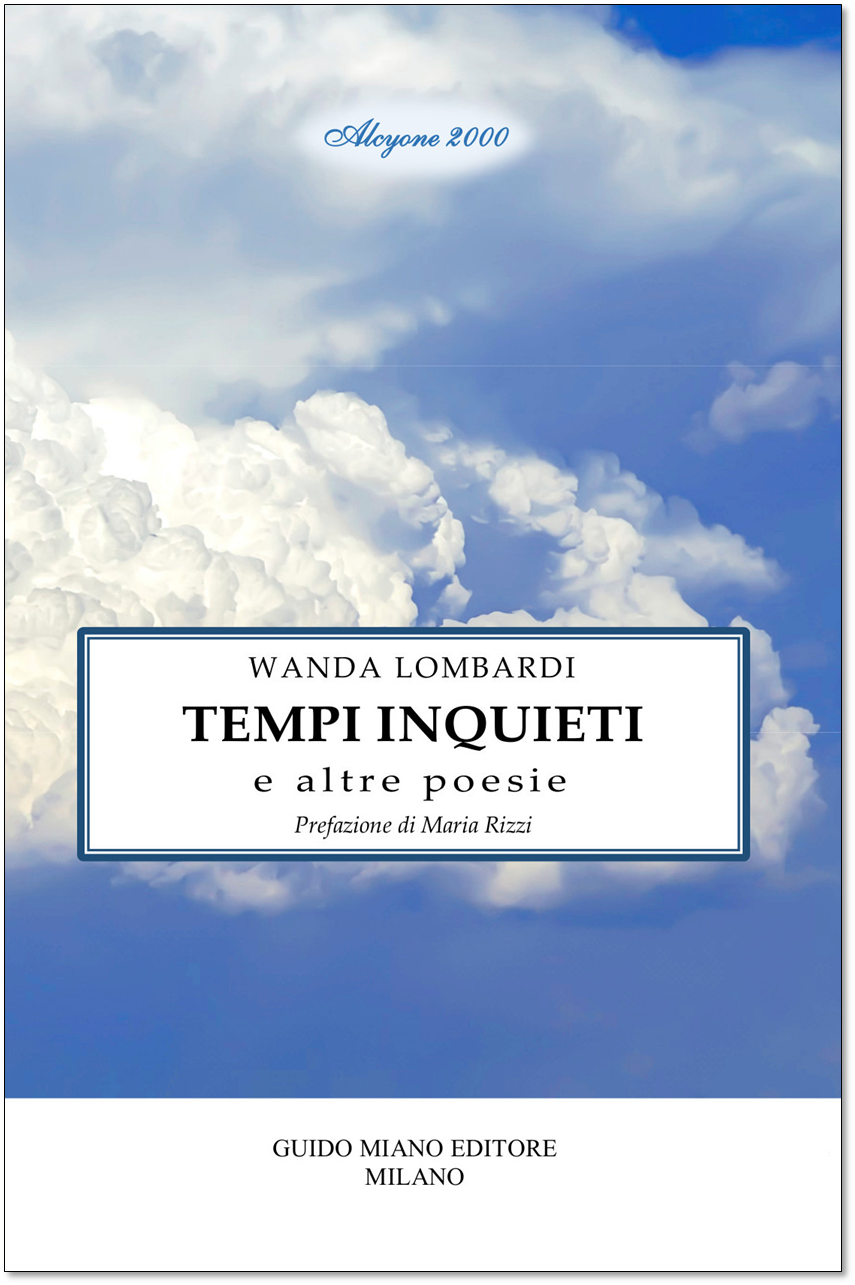 Alcyone 2000

WANDA LOMBARDI

TEMPI INQUIETI

e altre poesie

Prefazione di Maria Rizzi

GUIDO MIANO EDITORE
MILANO